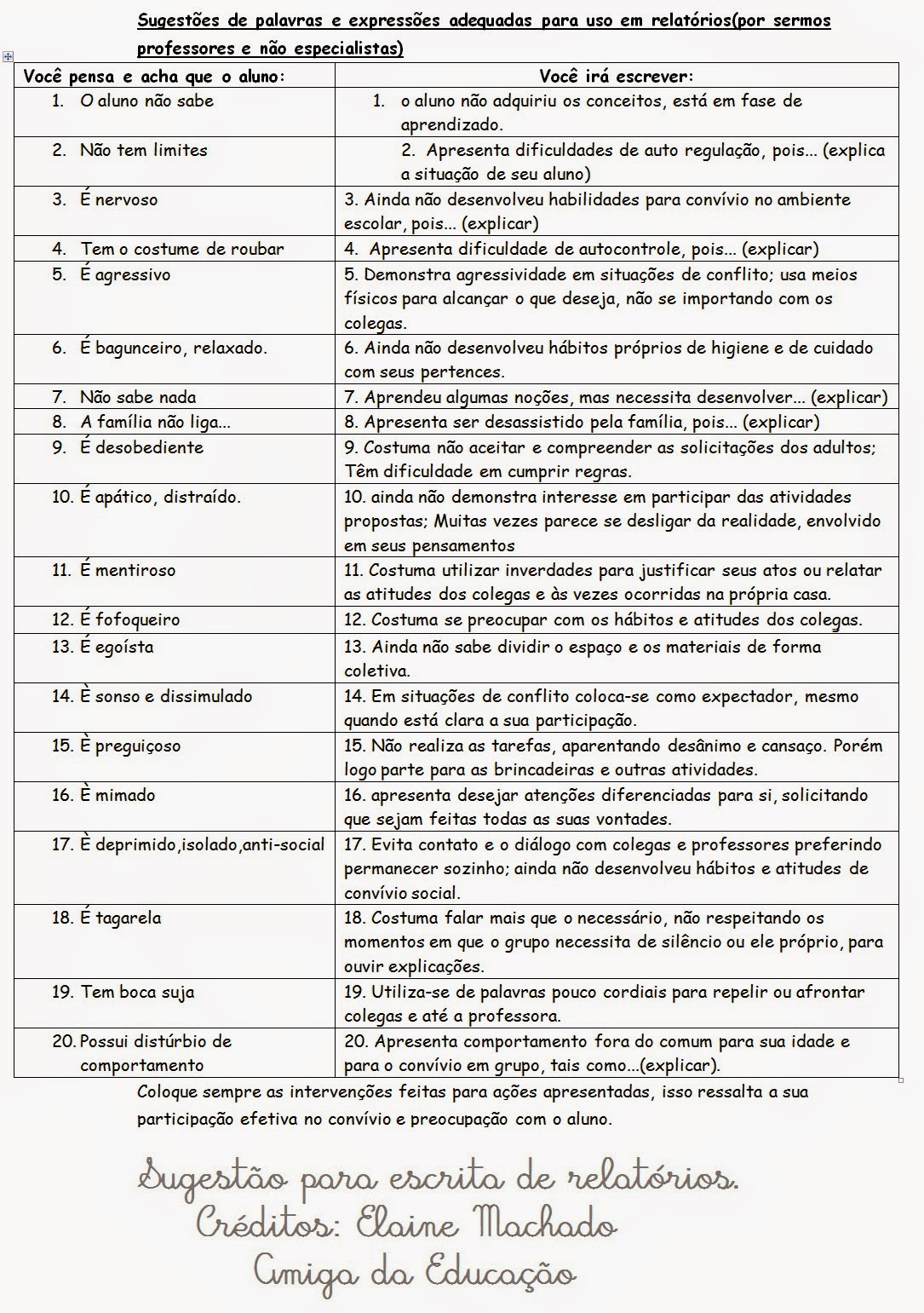 Sugestões de palavras e expressões adequadas para uso em relatórios(por sermos professores e não especialistas)

| Você pensa e acha que o aluno: | Você irá escrever: |
|---|---|
| 1. O aluno não sabe | 1. o aluno não adquiriu os conceitos, está em fase de aprendizado. |
| 2. Não tem limites | 2. Apresenta dificuldades de auto regulação, pois... (explica a situação de seu aluno) |
| 3. É nervoso | 3. Ainda não desenvolveu habilidades para convívio no ambiente escolar, pois... (explicar) |
| 4. Tem o costume de roubar | 4. Apresenta dificuldade de autocontrole, pois... (explicar) |
| 5. É agressivo | 5. Demonstra agressividade em situações de conflito; usa meios físicos para alcançar o que deseja, não se importando com os colegas. |
| 6. É bagunceiro, relaxado. | 6. Ainda não desenvolveu hábitos próprios de higiene e de cuidado com seus pertences. |
| 7. Não sabe nada | 7. Aprendeu algumas noções, mas necessita desenvolver... (explicar) |
| 8. A família não liga... | 8. Apresenta ser desassistido pela família, pois... (explicar) |
| 9. É desobediente | 9. Costuma não aceitar e compreender as solicitações dos adultos; Têm dificuldade em cumprir regras. |
| 10. É apático, distraído. | 10. ainda não demonstra interesse em participar das atividades propostas; Muitas vezes parece se desligar da realidade, envolvido em seus pensamentos |
| 11. É mentiroso | 11. Costuma utilizar inverdades para justificar seus atos ou relatar as atitudes dos colegas e às vezes ocorridas na própria casa. |
| 12. É fofoqueiro | 12. Costuma se preocupar com os hábitos e atitudes dos colegas. |
| 13. É egoísta | 13. Ainda não sabe dividir o espaço e os materiais de forma coletiva. |
| 14. È sonso e dissimulado | 14. Em situações de conflito coloca-se como expectador, mesmo quando está clara a sua participação. |
| 15. È preguiçoso | 15. Não realiza as tarefas, aparentando desânimo e cansaço. Porém logo parte para as brincadeiras e outras atividades. |
| 16. È mimado | 16. apresenta desejar atenções diferenciadas para si, solicitando que sejam feitas todas as suas vontades. |
| 17. È deprimido,isolado,anti-social | 17. Evita contato e o diálogo com colegas e professores preferindo permanecer sozinho; ainda não desenvolveu hábitos e atitudes de convívio social. |
| 18. É tagarela | 18. Costuma falar mais que o necessário, não respeitando os momentos em que o grupo necessita de silêncio ou ele próprio, para ouvir explicações. |
| 19. Tem boca suja | 19. Utiliza-se de palavras pouco cordiais para repelir ou afrontar colegas e até a professora. |
| 20. Possui distúrbio de comportamento | 20. Apresenta comportamento fora do comum para sua idade e para o convívio em grupo, tais como...(explicar). |

Coloque sempre as intervenções feitas para ações apresentadas, isso ressalta a sua participação efetiva no convívio e preocupação com o aluno.

Sugestão para escrita de relatórios.
Créditos: Elaine Machado
Amiga da Educação